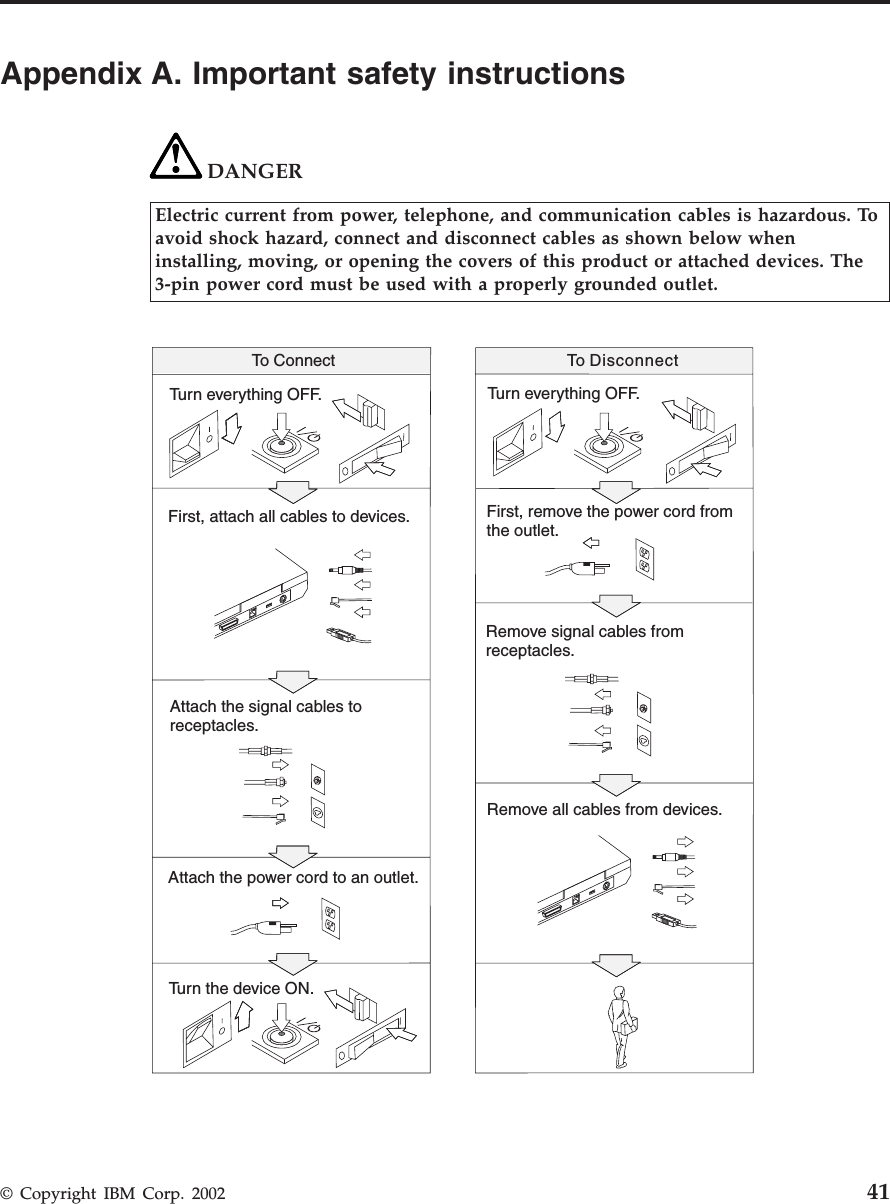 Appendix A. Important safety instructions

DANGER

Electric current from power, telephone, and communication cables is hazardous. To avoid shock hazard, connect and disconnect cables as shown below when installing, moving, or opening the covers of this product or attached devices. The 3-pin power cord must be used with a properly grounded outlet.

To Connect

Turn everything OFF.

First, attach all cables to devices.

Attach the signal cables to receptacles.

Attach the power cord to an outlet.

Turn the device ON.

To Disconnect

Turn everything OFF.

First, remove the power cord from the outlet.

Remove signal cables from receptacles.

Remove all cables from devices.

© Copyright IBM Corp. 2002

41